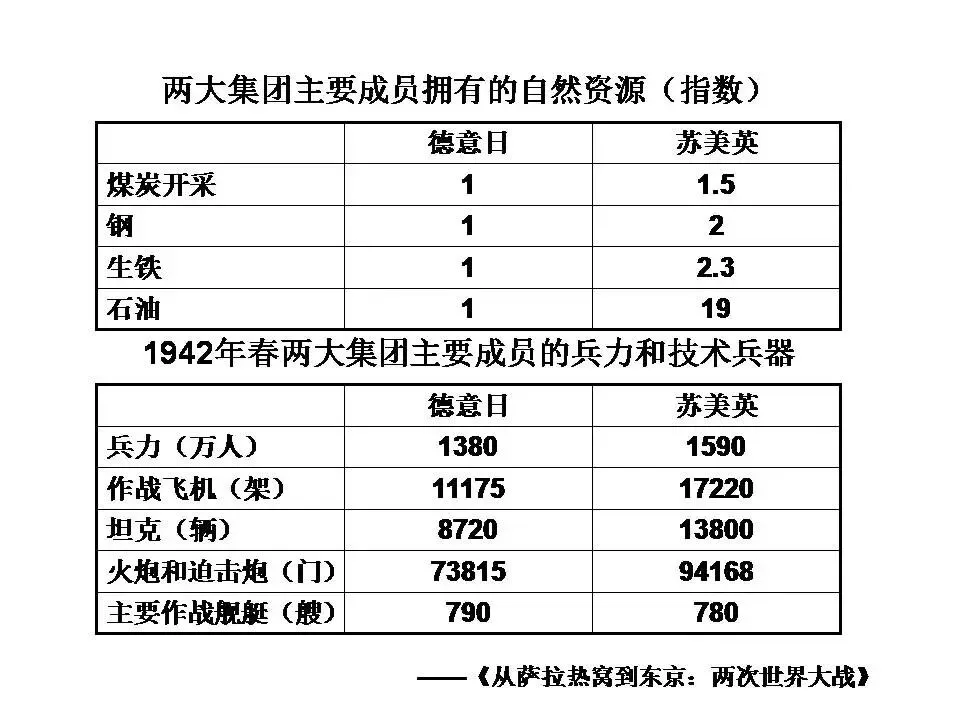 两大集团主要成员拥有的自然资源（指数）

| | 德意日 | 苏美英 |
|---|---|---|
| 煤炭开采 | 1 | 1.5 |
| 钢 | 1 | 2 |
| 生铁 | 1 | 2.3 |
| 石油 | 1 | 19 |

1942年春两大集团主要成员的兵力和技术兵器

| | 德意日 | 苏美英 |
|---|---|---|
| 兵力（万人） | 1380 | 1590 |
| 作战飞机（架） | 11175 | 17220 |
| 坦克（辆） | 8720 | 13800 |
| 火炮和迫击炮（门） | 73815 | 94168 |
| 主要作战舰艇（艘） | 790 | 780 |

——《从萨拉热窝到东京：两次世界大战》